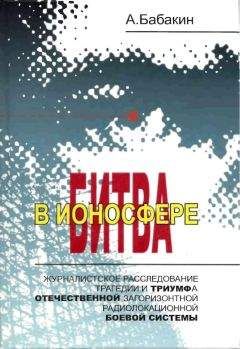 А.Бабакин

БИТВА
В ИОНОСФЕРЕ

ЖУРНАЛИСТСКОЕ РАССЛЕДОВАНИЕ ТРАГЕДИИ И ТРИУМФА ОТЕЧЕСТВЕННОЙ ЗАГОРИЗОНТНОЙ РАДИОЛОКАЦИОННОЙ БОЕВОЙ СИСТЕМЫ